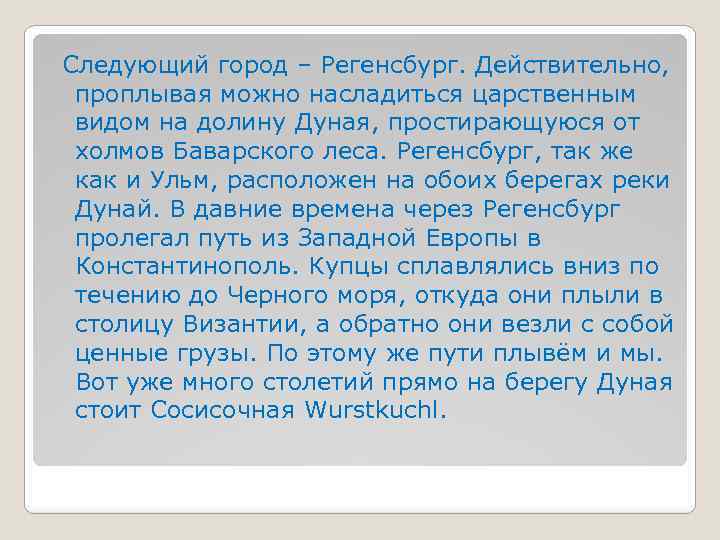 Следующий город – Регенсбург. Действительно, проплывая можно насладиться царственным видом на долину Дуная, простирающуюся от холмов Баварского леса. Регенсбург, так же как и Ульм, расположен на обоих берегах реки Дунай. В давние времена через Регенсбург пролегал путь из Западной Европы в Константинополь. Купцы сплавлялись вниз по течению до Черного моря, откуда они плыли в столицу Византии, а обратно они везли с собой ценные грузы. По этому же пути плывём и мы. Вот уже много столетий прямо на берегу Дуная стоит Сосисочная Wurstkuchl.